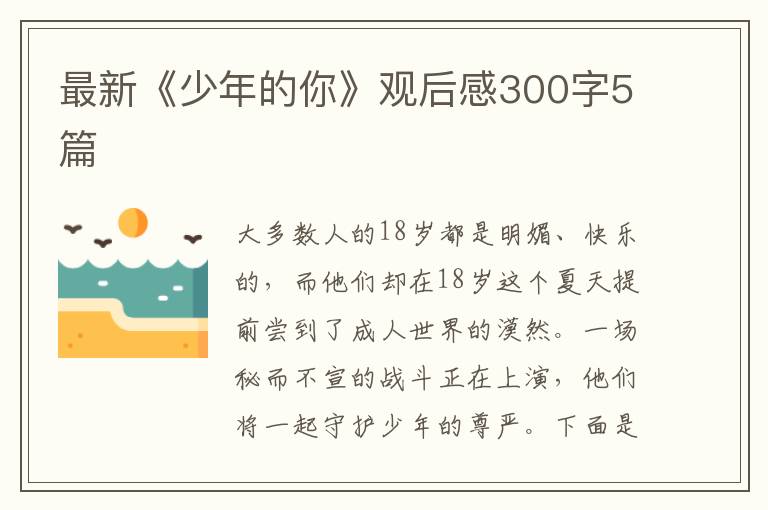 最新《少年的你》观后感300字5篇

大多数人的18岁都是明媚、快乐的，而他们却在18岁这个夏天提前尝到了成人世界的漠然。一场秘而不宣的战斗正在上演，他们将一起守护少年的尊严。下面是